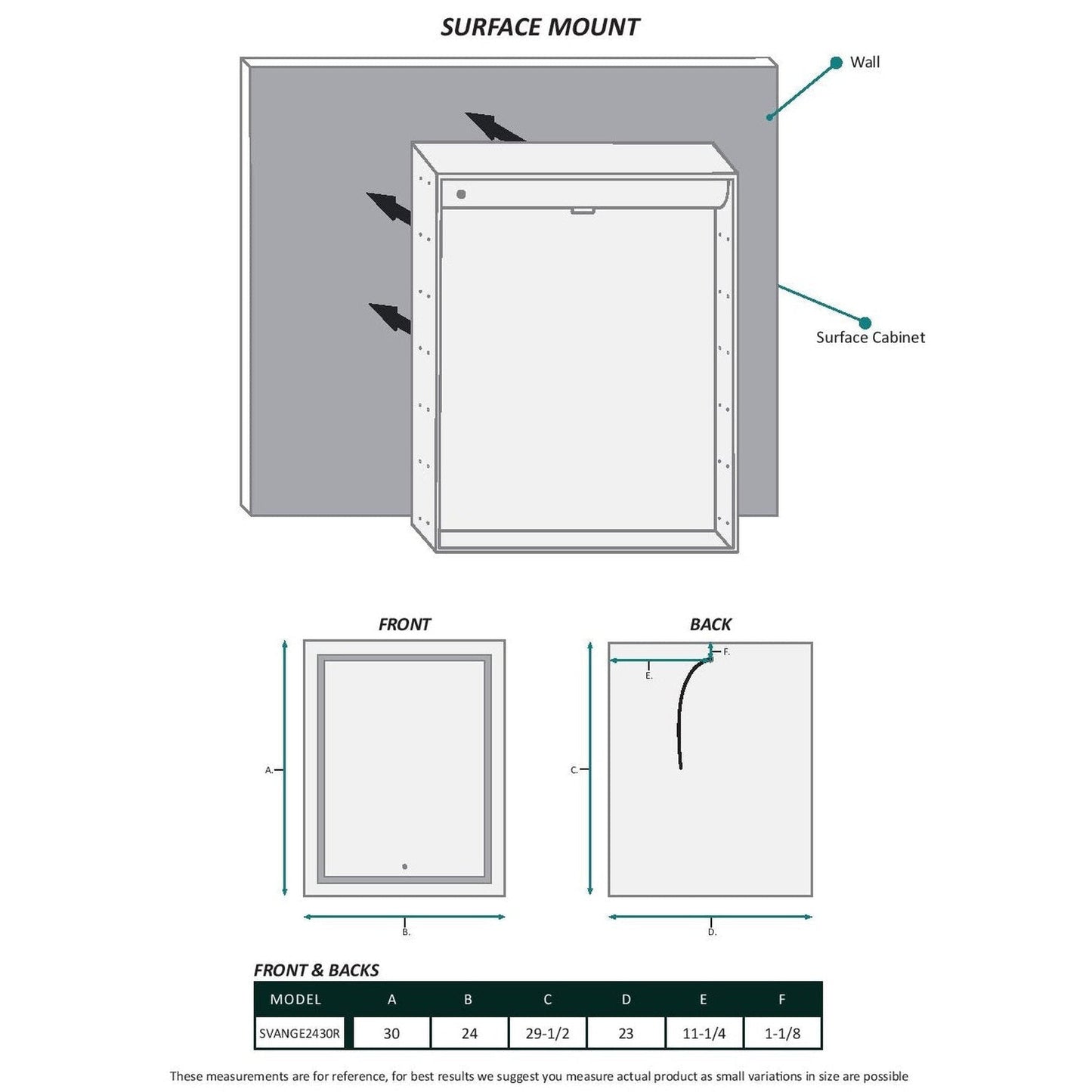 SURFACE MOUNT

Wall

Surface Cabinet

FRONT

A.

B.

BACK

F.

E.

C.

D.

FRONT & BACKS

| MODEL | A | B | C | D | E | F |
|---|---|---|---|---|---|---|
| SVANGE2430R | 30 | 24 | 29-1/2 | 23 | 11-1/4 | 1-1/8 |

These measurements are for reference, for best results we suggest you measure actual product as small variations in size are possible